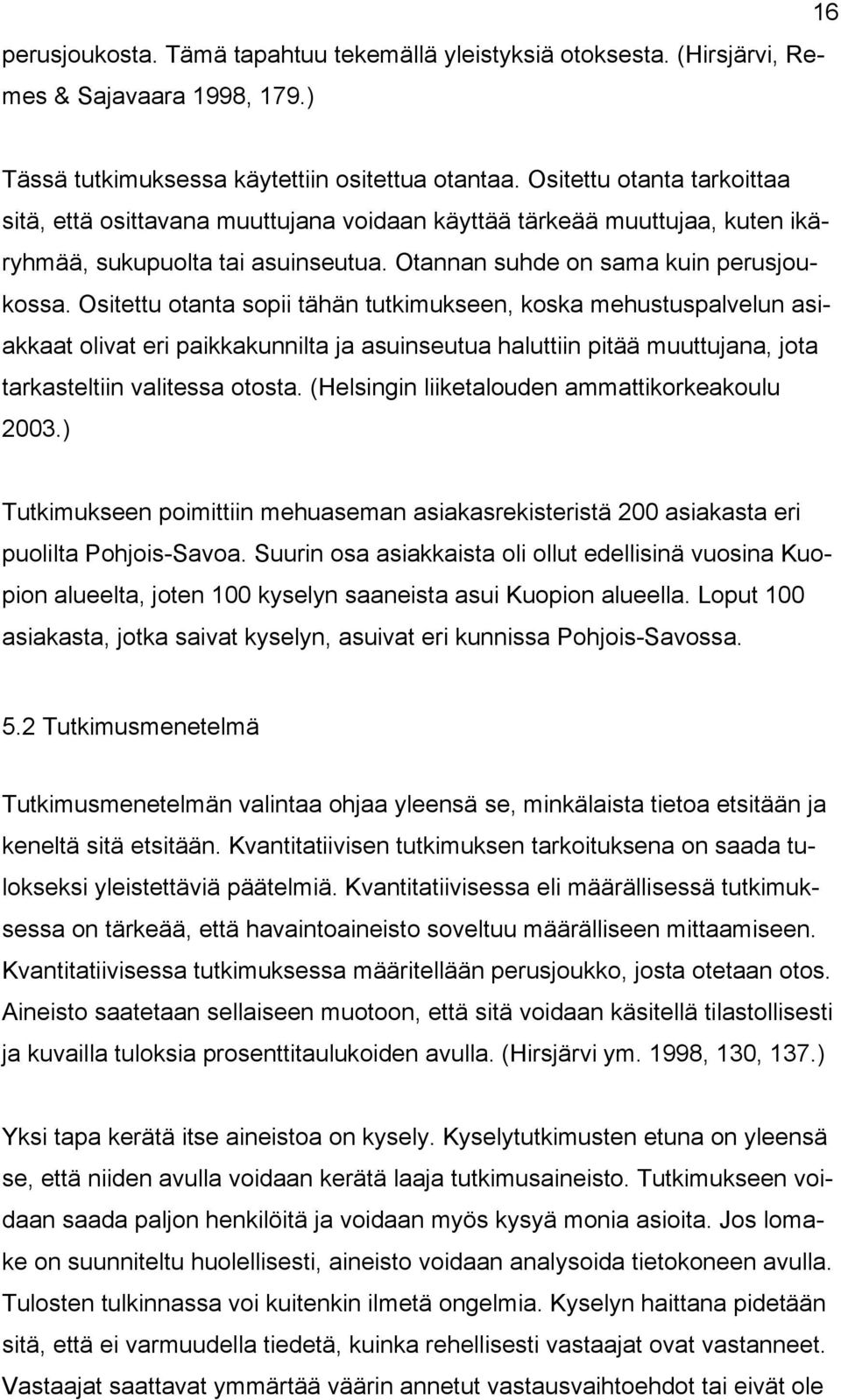 16

perusjoukosta. Tämä tapahtuu tekemällä yleistyksiä otoksesta. (Hirsjärvi, Remes & Sajavaara 1998, 179.)

Tässä tutkimuksessa käytettiin ositettua otantaa. Ositettu otanta tarkoittaa sitä, että osittavana muuttujana voidaan käyttää tärkeää muuttujaa, kuten ikäryhmää, sukupuolta tai asuinseutua. Otannan suhde on sama kuin perusjoukossa. Ositettu otanta sopii tähän tutkimukseen, koska mehustuspalvelun asiakkaat olivat eri paikkakunnilta ja asuinseutua haluttiin pitää muuttujana, jota tarkasteltiin valitessa otosta. (Helsingin liiketalouden ammattikorkeakoulu 2003.)

Tutkimukseen poimittiin mehuaseman asiakasrekisteristä 200 asiakasta eri puolilta Pohjois-Savoa. Suurin osa asiakkaista oli ollut edellisinä vuosina Kuopion alueelta, joten 100 kyselyn saaneista asui Kuopion alueella. Loput 100 asiakasta, jotka saivat kyselyn, asuivat eri kunnissa Pohjois-Savossa.

5.2 Tutkimusmenetelmä

Tutkimusmenetelmän valintaa ohjaa yleensä se, minkälaista tietoa etsitään ja keneltä sitä etsitään. Kvantitatiivisen tutkimuksen tarkoituksena on saada tulokseksi yleistettäviä päätelmiä. Kvantitatiivisessa eli määrällisessä tutkimuksessa on tärkeää, että havaintoaineisto soveltuu määrälliseen mittaamiseen. Kvantitatiivisessa tutkimuksessa määritellään perusjoukko, josta otetaan otos. Aineisto saatetaan sellaiseen muotoon, että sitä voidaan käsitellä tilastollisesti ja kuvailla tuloksia prosenttitaulukoiden avulla. (Hirsjärvi ym. 1998, 130, 137.)

Yksi tapa kerätä itse aineistoa on kysely. Kyselytutkimusten etuna on yleensä se, että niiden avulla voidaan kerätä laaja tutkimusaineisto. Tutkimukseen voidaan saada paljon henkilöitä ja voidaan myös kysyä monia asioita. Jos lomake on suunniteltu huolellisesti, aineisto voidaan analysoida tietokoneen avulla. Tulosten tulkinnassa voi kuitenkin ilmetä ongelmia. Kyselyn haittana pidetään sitä, että ei varmuudella tiedetä, kuinka rehellisesti vastaajat ovat vastanneet. Vastaajat saattavat ymmärtää väärin annetut vastausvaihtoehdot tai eivät ole